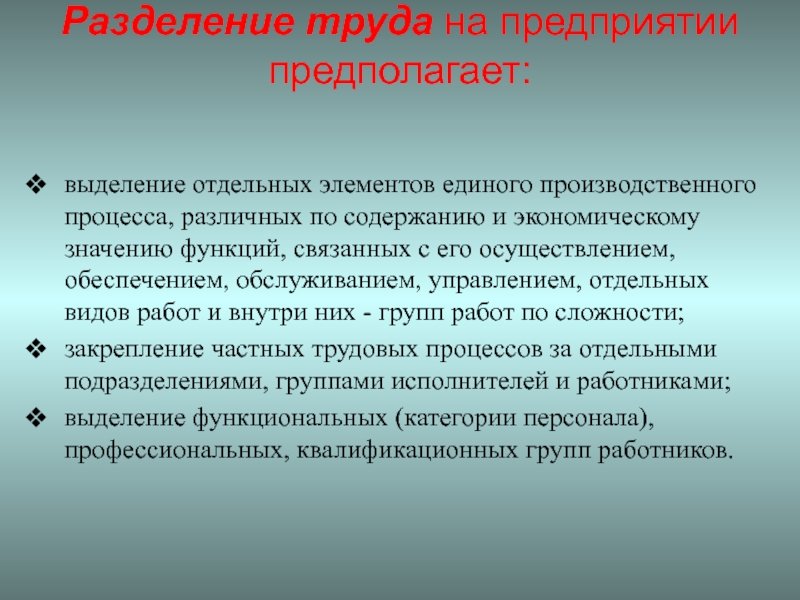 Разделение труда на предприятии предполагает:

❖ выделение отдельных элементов единого производственного процесса, различных по содержанию и экономическому значению функций, связанных с его осуществлением, обеспечением, обслуживанием, управлением, отдельных видов работ и внутри них - групп работ по сложности;

❖ закрепление частных трудовых процессов за отдельными подразделениями, группами исполнителей и работниками;

❖ выделение функциональных (категории персонала), профессиональных, квалификационных групп работников.